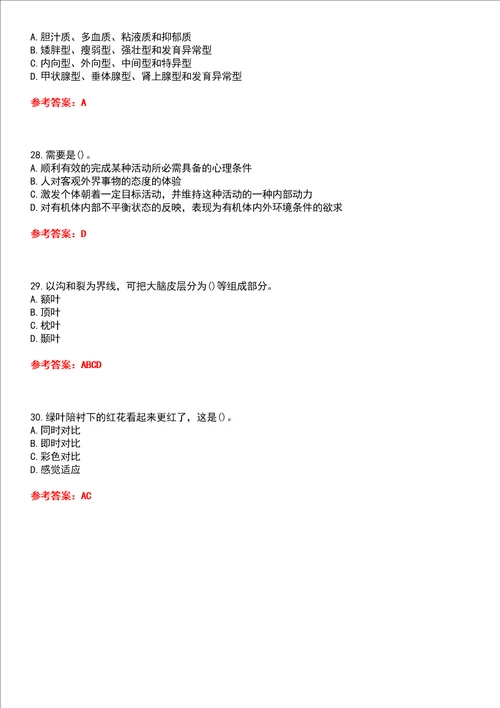 A. 胆汁质、多血质、粘液质和抑郁质
B. 矮胖型、瘦弱型、强壮型和发育异常型
C. 内向型、外向型、中间型和特异型
D. 甲状腺型、垂体腺型、肾上腺型和发育异常型

参考答案：A

28. 需要是()。
A. 顺利有效的完成某种活动所必需具备的心理条件
B. 人对客观外界事物的态度的体验
C. 激发个体朝着一定目标活动，并维持这种活动的一种内部动力
D. 对有机体内部不平衡状态的反映，表现为有机体内外环境条件的欲求

参考答案：D

29. 以沟和裂为界线，可把大脑皮层分为()等组成部分。
A. 额叶
B. 顶叶
C. 枕叶
D. 颞叶

参考答案：ABCD

30. 绿叶陪衬下的红花看起来更红了，这是()。
A. 同时对比
B. 即时对比
C. 彩色对比
D. 感觉适应

参考答案：AC